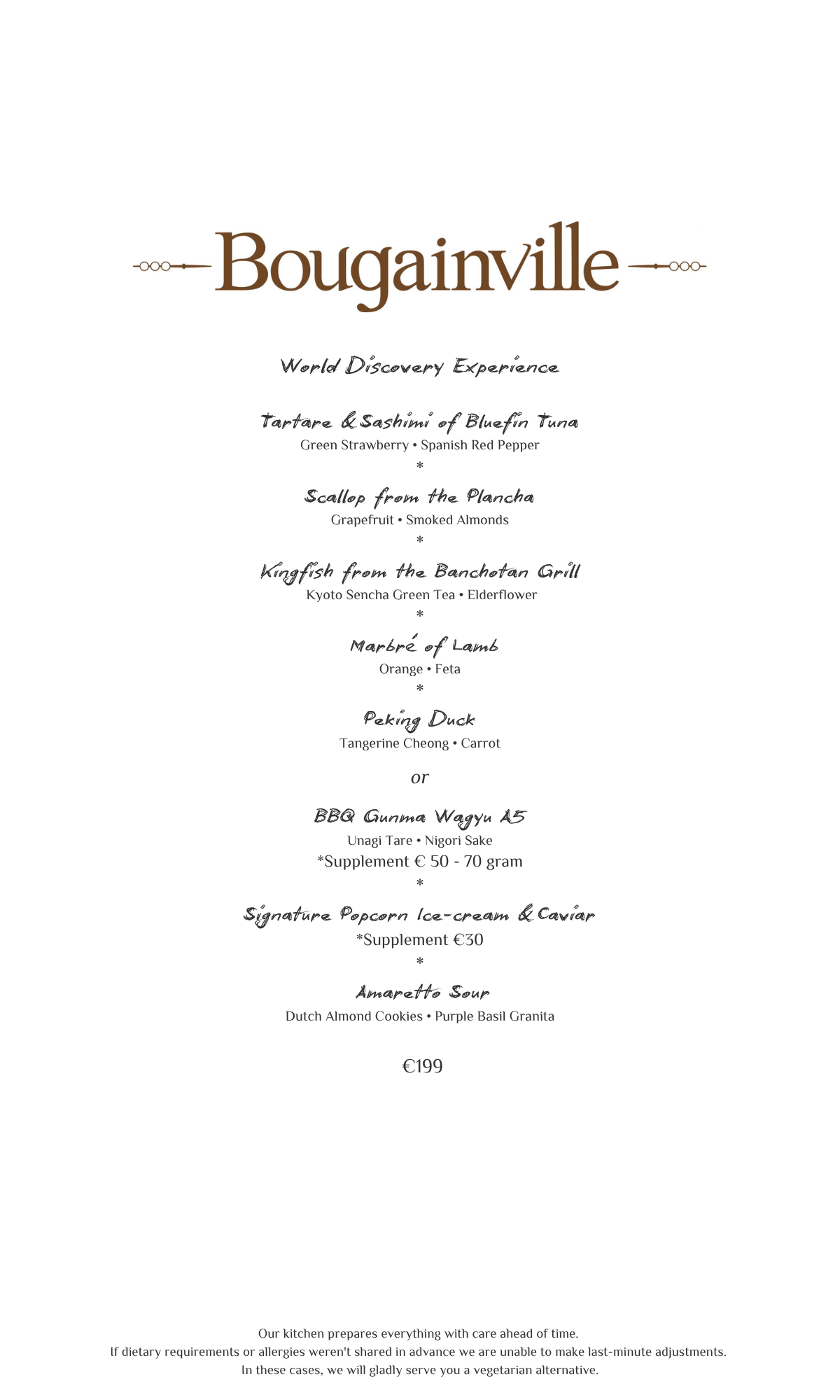 Bougainville

World Discovery Experience

Tartare & Sashimi of Bluefin Tuna
Green Strawberry • Spanish Red Pepper
*
Scallop from the Plancha
Grapefruit • Smoked Almonds
*
Kingfish from the Banchotan Grill
Kyoto Sencha Green Tea • Elderflower
*
Marbré of Lamb
Orange • Feta
*
Peking Duck
Tangerine Cheong • Carrot

or

BBQ Gunma Wagyu A5
Unagi Tare • Nigori Sake
*Supplement € 50 - 70 gram
*
Signature Popcorn Ice-cream & Caviar
*Supplement €30
*
Amaretto Sour
Dutch Almond Cookies • Purple Basil Granita

€199

Our kitchen prepares everything with care ahead of time.
If dietary requirements or allergies weren't shared in advance we are unable to make last-minute adjustments.
In these cases, we will gladly serve you a vegetarian alternative.